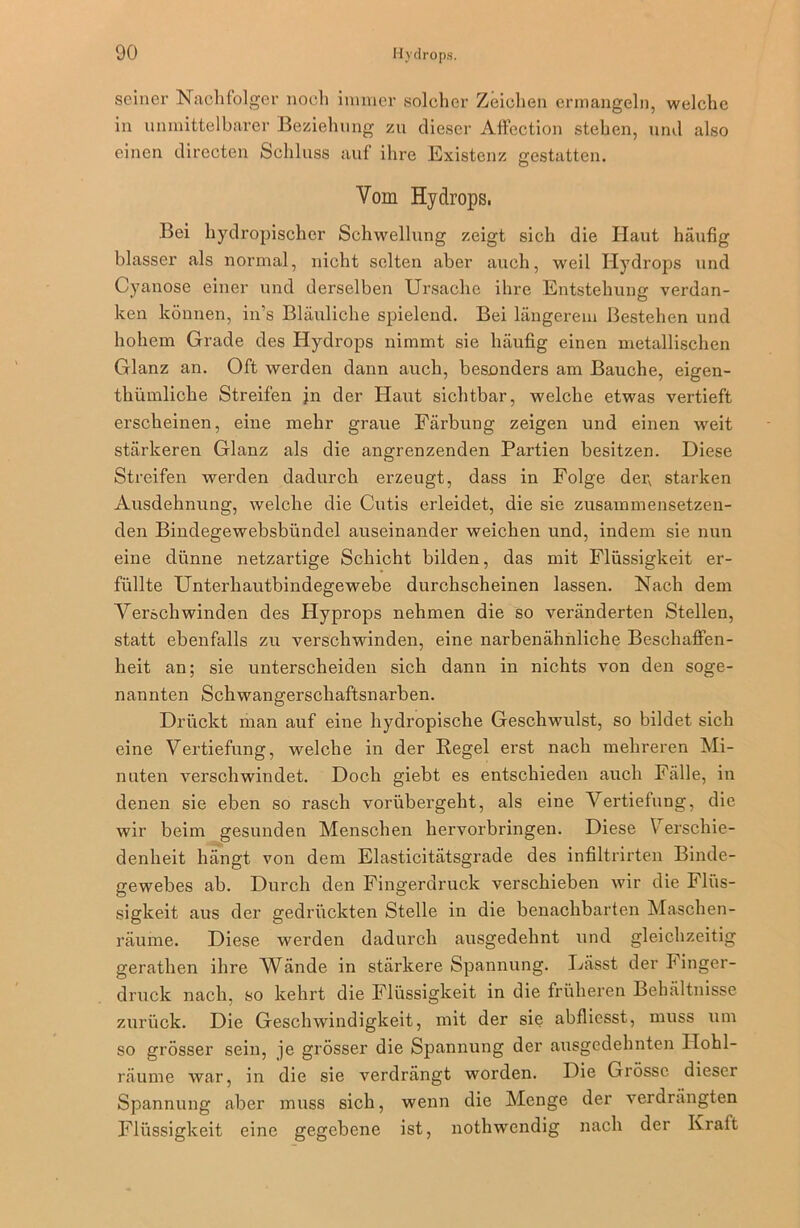 90 Hydrops.

seiner Nachfolger noch immer solcher Zeichen ermangeln, welche in unmittelbarer Beziehung zu dieser Affection stehen, und also einen directen Schluss auf ihre Existenz gestatten.

Vom Hydrops.

Bei hydropischer Schwellung zeigt sich die Haut häufig blasser als normal, nicht selten aber auch, weil Hydrops und Cyanose einer und derselben Ursache ihre Entstehung verdanken können, in's Bläuliche spielend. Bei längerem Bestehen und hohem Grade des Hydrops nimmt sie häufig einen metallischen Glanz an. Oft werden dann auch, besonders am Bauche, eigenthümliche Streifen in der Haut sichtbar, welche etwas vertieft erscheinen, eine mehr graue Färbung zeigen und einen weit stärkeren Glanz als die angrenzenden Partien besitzen. Diese Streifen werden dadurch erzeugt, dass in Folge der starken Ausdehnung, welche die Cutis erleidet, die sie zusammensetzenden Bindegewebsbündel auseinander weichen und, indem sie nun eine dünne netzartige Schicht bilden, das mit Flüssigkeit erfüllte Unterhautbindegewebe durchscheinen lassen. Nach dem Verschwinden des Hyprops nehmen die so veränderten Stellen, statt ebenfalls zu verschwinden, eine narbenähnliche Beschaffenheit an; sie unterscheiden sich dann in nichts von den sogenannten Schwangerschaftsnarben.

Drückt man auf eine hydropische Geschwulst, so bildet sich eine Vertiefung, welche in der Regel erst nach mehreren Minuten verschwindet. Doch giebt es entschieden auch Fälle, in denen sie eben so rasch vorübergeht, als eine Vertiefung, die wir beim gesunden Menschen hervorbringen. Diese Verschiedenheit hängt von dem Elasticitätsgrade des infiltrirten Bindegewebes ab. Durch den Fingerdruck verschieben wir die Flüssigkeit aus der gedrückten Stelle in die benachbarten Maschenräume. Diese werden dadurch ausgedehnt und gleichzeitig gerathen ihre Wände in stärkere Spannung. Lässt der Fingerdruck nach, so kehrt die Flüssigkeit in die früheren Behältnisse zurück. Die Geschwindigkeit, mit der sie abfliesst, muss um so grösser sein, je grösser die Spannung der ausgedehnten Hohlräume war, in die sie verdrängt worden. Die Grösse dieser Spannung aber muss sich, wenn die Menge der verdrängten Flüssigkeit eine gegebene ist, nothwendig nach der Kraft